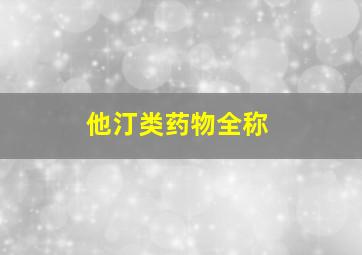 他汀类药物全称